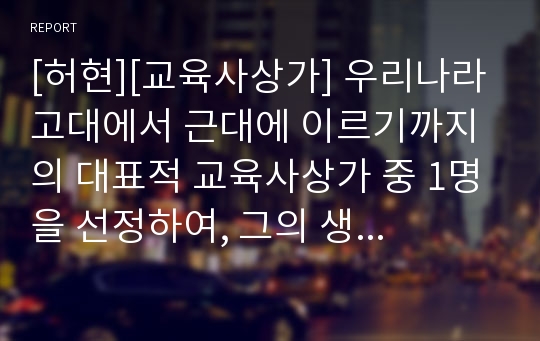 REPORT

[허현][교육사상가] 우리나라 고대에서 근대에 이르기까지의 대표적 교육사상가 중 1명을 선정하여, 그의 생...